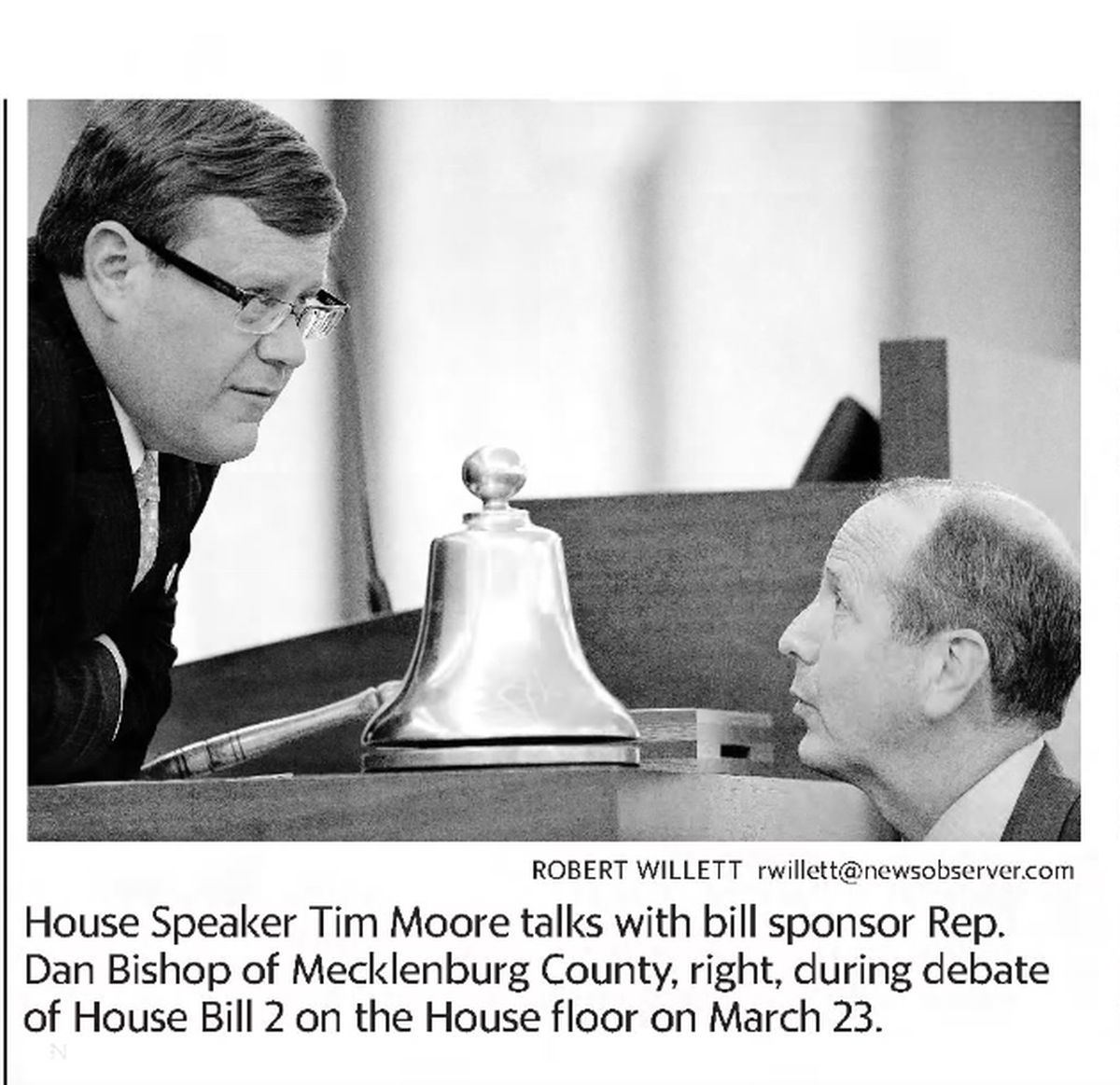 ROBERT WILLETT rwillett@newsobserver.com

House Speaker Tim Moore talks with bill sponsor Rep. Dan Bishop of Mecklenburg County, right, during debate of House Bill 2 on the House floor on March 23.